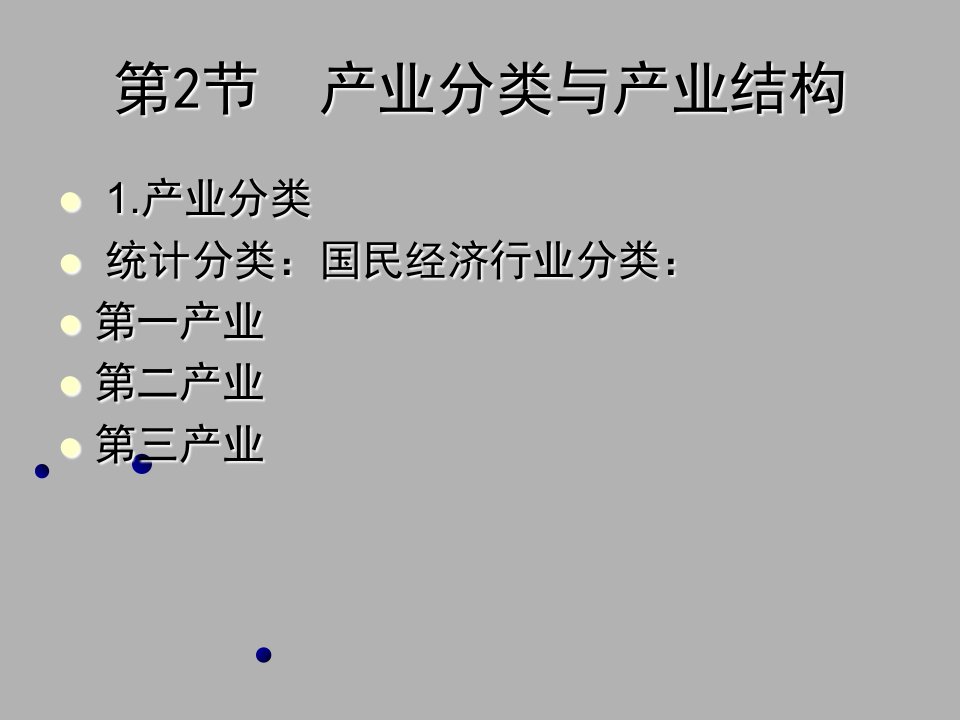 第2节　产业分类与产业结构

1.产业分类

统计分类：国民经济行业分类：

第一产业

第二产业

第三产业